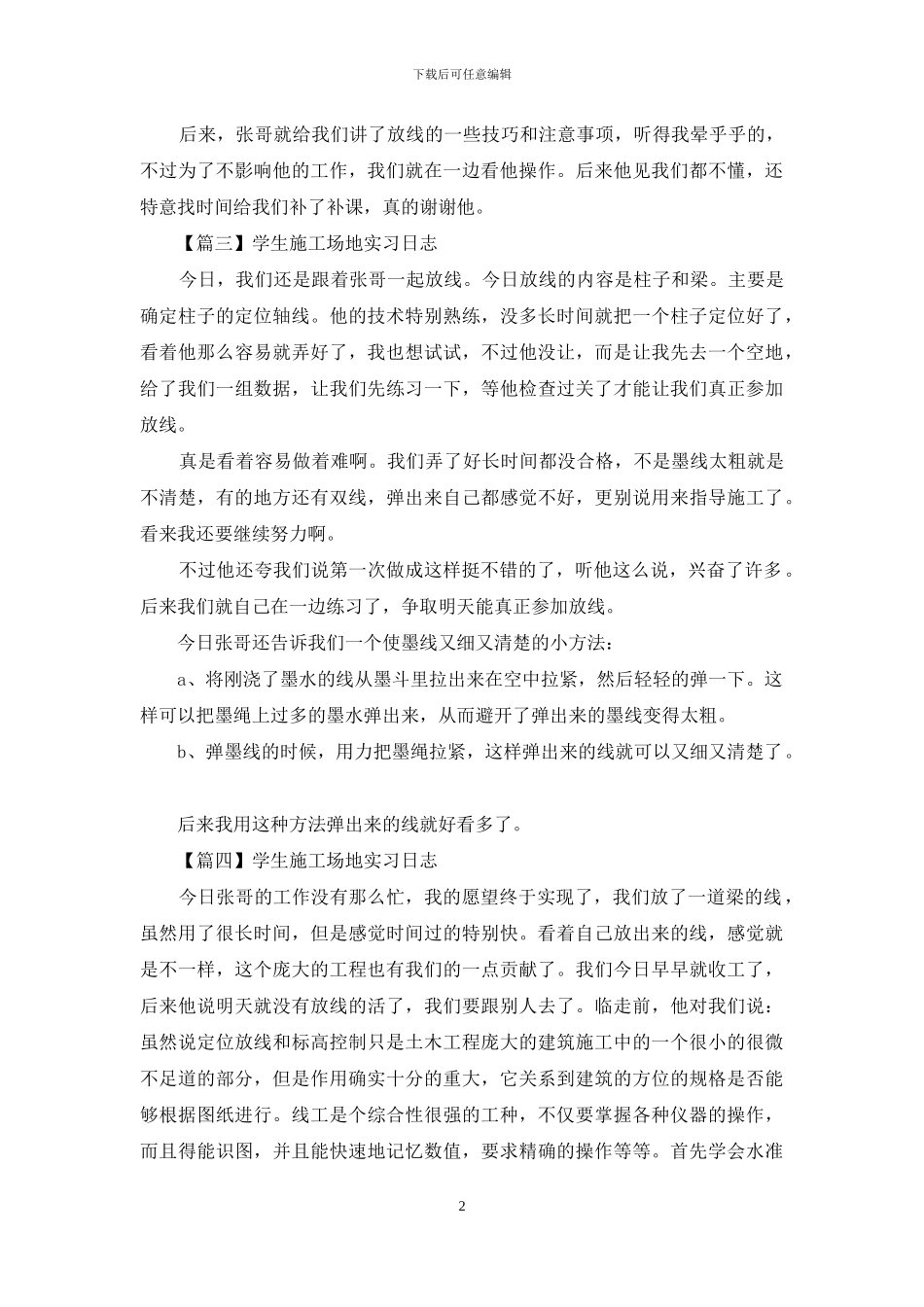 下载后可任意编辑

后来，张哥就给我们讲了放线的一些技巧和注意事项，听得我晕乎乎的，不过为了不影响他的工作，我们就在一边看他操作。后来他见我们都不懂，还特意找时间给我们补了补课，真的谢谢他。

【篇三】学生施工场地实习日志

今日，我们还是跟着张哥一起放线。今日放线的内容是柱子和梁。主要是确定柱子的定位轴线。他的技术特别熟练，没多长时间就把一个柱子定位好了，看着他那么容易就弄好了，我也想试试，不过他没让，而是让我先去一个空地，给了我们一组数据，让我们先练习一下，等他检查过关了才能让我们真正参加放线。

真是看着容易做着难啊。我们弄了好长时间都没合格，不是墨线太粗就是不清楚，有的地方还有双线，弹出来自己都感觉不好，更别说用来指导施工了。看来我还要继续努力啊。

不过他还夸我们说第一次做成这样挺不错的了，听他这么说，兴奋了许多。后来我们就自己在一边练习了，争取明天能真正参加放线。

今日张哥还告诉我们一个使墨线又细又清楚的小方法：

a、将刚浇了墨水的线从墨斗里拉出来在空中拉紧，然后轻轻的弹一下。这样可以把墨绳上过多的墨水弹出来，从而避开了弹出来的墨线变得太粗。

b、弹墨线的时候，用力把墨绳拉紧，这样弹出来的线就可以又细又清楚了。

后来我用这种方法弹出来的线就好看多了。

【篇四】学生施工场地实习日志

今日张哥的工作没有那么忙，我的愿望终于实现了，我们放了一道梁的线，虽然用了很长时间，但是感觉时间过的特别快。看着自己放出来的线，感觉就是不一样，这个庞大的工程也有我们的一点贡献了。我们今日早早就收工了，后来他说明天就没有放线的活了，我们要跟别人去了。临走前，他对我们说：虽然说定位放线和标高控制只是土木工程庞大的建筑施工中的一个很小的很微不足道的部分，但是作用确实十分的重大，它关系到建筑的方位的规格是否能够根据图纸进行。线工是个综合性很强的工种，不仅要掌握各种仪器的操作，而且得能识图，并且能快速地记忆数值，要求精确的操作等等。首先学会水准

2